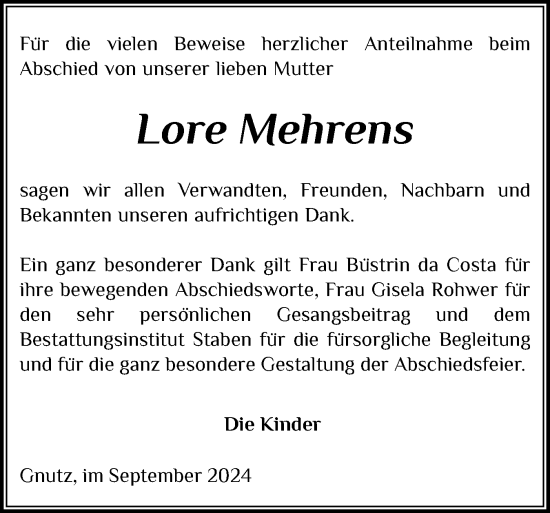 Für die vielen Beweise herzlicher Anteilnahme beim Abschied von unserer lieben Mutter

Lore Mehrens

sagen wir allen Verwandten, Freunden, Nachbarn und Bekannten unseren aufrichtigen Dank.

Ein ganz besonderer Dank gilt Frau Büstrin da Costa für ihre bewegenden Abschiedsworte, Frau Gisela Rohwer für den sehr persönlichen Gesangsbeitrag und dem Bestattungsinstitut Staben für die fürsorgliche Begleitung und für die ganz besondere Gestaltung der Abschiedsfeier.

Die Kinder

Gnutz, im September 2024